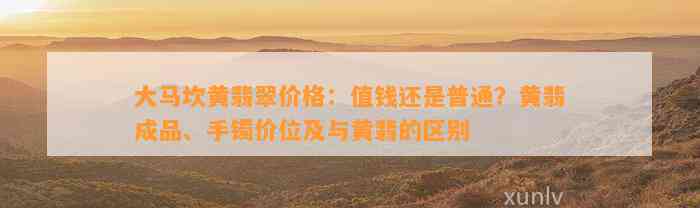 大马坎黄翡翠价格：值钱还是普通？黄翡成品、手镯价位及与黄翡的区别

xunlv